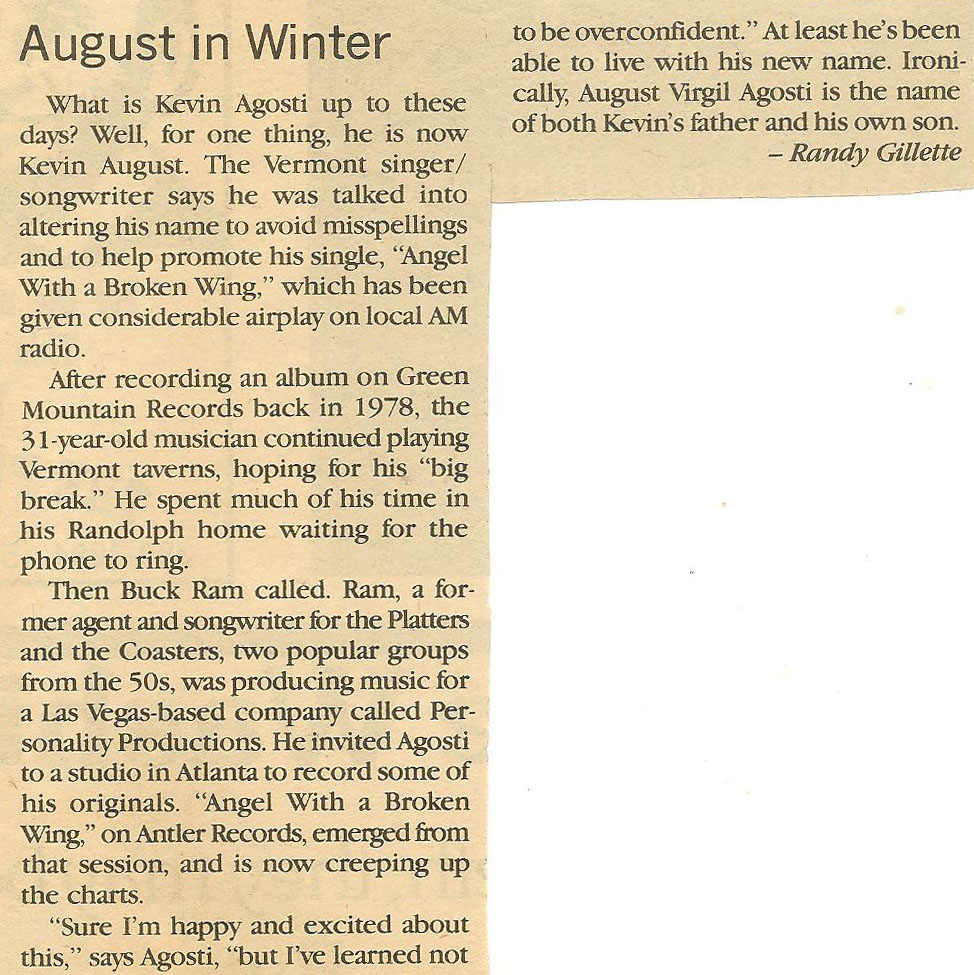 August in Winter

What is Kevin Agosti up to these days? Well, for one thing, he is now Kevin August. The Vermont singer/songwriter says he was talked into altering his name to avoid misspellings and to help promote his single, "Angel With a Broken Wing," which has been given considerable airplay on local AM radio.

After recording an album on Green Mountain Records back in 1978, the 31-year-old musician continued playing Vermont taverns, hoping for his "big break." He spent much of his time in his Randolph home waiting for the phone to ring.

Then Buck Ram called. Ram, a former agent and songwriter for the Platters and the Coasters, two popular groups from the 50s, was producing music for a Las Vegas-based company called Personality Productions. He invited Agosti to a studio in Atlanta to record some of his originals. "Angel With a Broken Wing," on Antler Records, emerged from that session, and is now creeping up the charts.

"Sure I'm happy and excited about this," says Agosti, "but I've learned not to be overconfident." At least he's been able to live with his new name. Ironically, August Virgil Agosti is the name of both Kevin's father and his own son.

– Randy Gillette